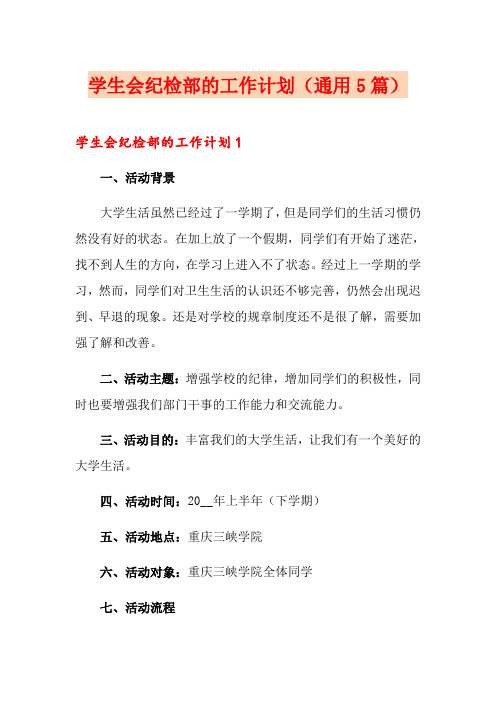 学生会纪检部的工作计划（通用5篇）

学生会纪检部的工作计划1

一、活动背景

大学生活虽然已经过了一学期了，但是同学们的生活习惯仍然没有好的状态。在加上放了一个假期，同学们有开始了迷茫，找不到人生的方向，在学习上进入不了状态。经过上一学期的学习，然而，同学们对卫生生活的认识还不够完善，仍然会出现迟到、早退的现象。还是对学校的规章制度还不是很了解，需要加强了解和改善。

二、活动主题：增强学校的纪律，增加同学们的积极性，同时也要增强我们部门干事的工作能力和交流能力。

三、活动目的：丰富我们的大学生活，让我们有一个美好的大学生活。

四、活动时间：20__年上半年（下学期）

五、活动地点：重庆三峡学院

六、活动对象：重庆三峡学院全体同学

七、活动流程